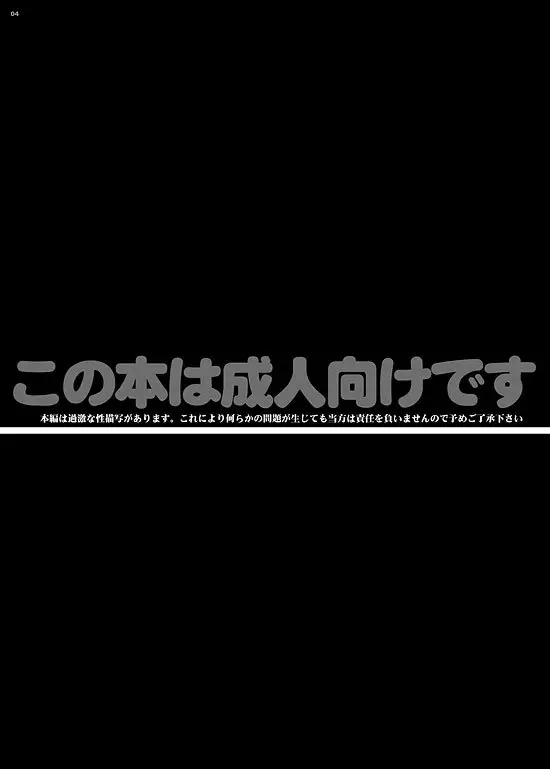 04

この本は成人向けです

本編は過激な性描写があります。これにより何らかの問題が生じても当方は責任を負いませんので予めご了承下さい